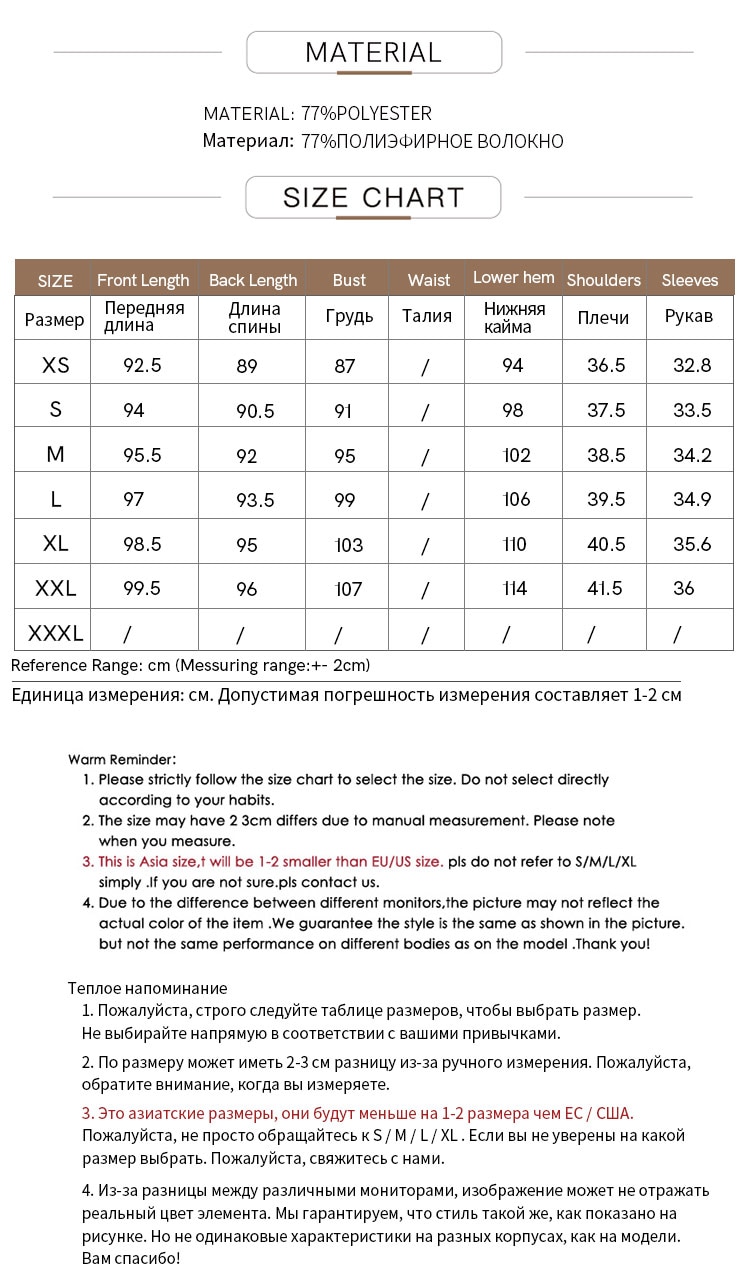 MATERIAL

MATERIAL: 77%POLYESTER
Материал: 77%ПОЛИЭФИРНОЕ ВОЛОКНО

SIZE CHART

| SIZE | Front Length | Back Length | Bust | Waist | Lower hem | Shoulders | Sleeves |
|---|---|---|---|---|---|---|---|
| Размер | Передняя длина | Длина спины | Грудь | Талия | Нижняя кайма | Плечи | Рукав |
| XS | 92.5 | 89 | 87 | / | 94 | 36.5 | 32.8 |
| S | 94 | 90.5 | 91 | / | 98 | 37.5 | 33.5 |
| M | 95.5 | 92 | 95 | / | 102 | 38.5 | 34.2 |
| L | 97 | 93.5 | 99 | / | 106 | 39.5 | 34.9 |
| XL | 98.5 | 95 | 103 | / | 110 | 40.5 | 35.6 |
| XXL | 99.5 | 96 | 107 | / | 114 | 41.5 | 36 |
| XXXL | / | / | / | / | / | / | / |

Reference Range: cm (Messuring range:+- 2cm)
Единица измерения: см. Допустимая погрешность измерения составляет 1-2 см

Warm Reminder:
1. Please strictly follow the size chart to select the size. Do not select directly according to your habits.
2. The size may have 2 3cm differs due to manual measurement. Please note when you measure.
3. This is Asia size,t will be 1-2 smaller than EU/US size. pls do not refer to S/M/L/XL simply .If you are not sure.pls contact us.
4. Due to the difference between different monitors,the picture may not reflect the actual color of the item .We guarantee the style is the same as shown in the picture. but not the same performance on different bodies as on the model .Thank you!

Теплое напоминание
1. Пожалуйста, строго следуйте таблице размеров, чтобы выбрать размер. Не выбирайте напрямую в соответствии с вашими привычками.
2. По размеру может иметь 2-3 см разницу из-за ручного измерения. Пожалуйста, обратите внимание, когда вы измеряете.
3. Это азиатские размеры, они будут меньше на 1-2 размера чем ЕС / США. Пожалуйста, не просто обращайтесь к S / M / L / XL . Если вы не уверены на какой размер выбрать. Пожалуйста, свяжитесь с нами.
4. Из-за разницы между различными мониторами, изображение может не отражать реальный цвет элемента. Мы гарантируем, что стиль такой же, как показано на рисунке. Но не одинаковые характеристики на разных корпусах, как на модели. Вам спасибо!